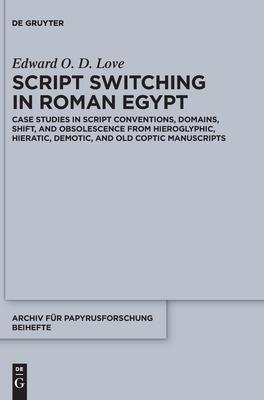 DE GRUYTER

Edward O. D. Love

SCRIPT SWITCHING IN ROMAN EGYPT

CASE STUDIES IN SCRIPT CONVENTIONS, DOMAINS, SHIFT, AND OBSOLESCENCE FROM HIEROGLYPHIC, HIERATIC, DEMOTIC, AND OLD COPTIC MANUSCRIPTS

ARCHIV FÜR PAPYRUSFORSCHUNG BEIHEFTE

DE G